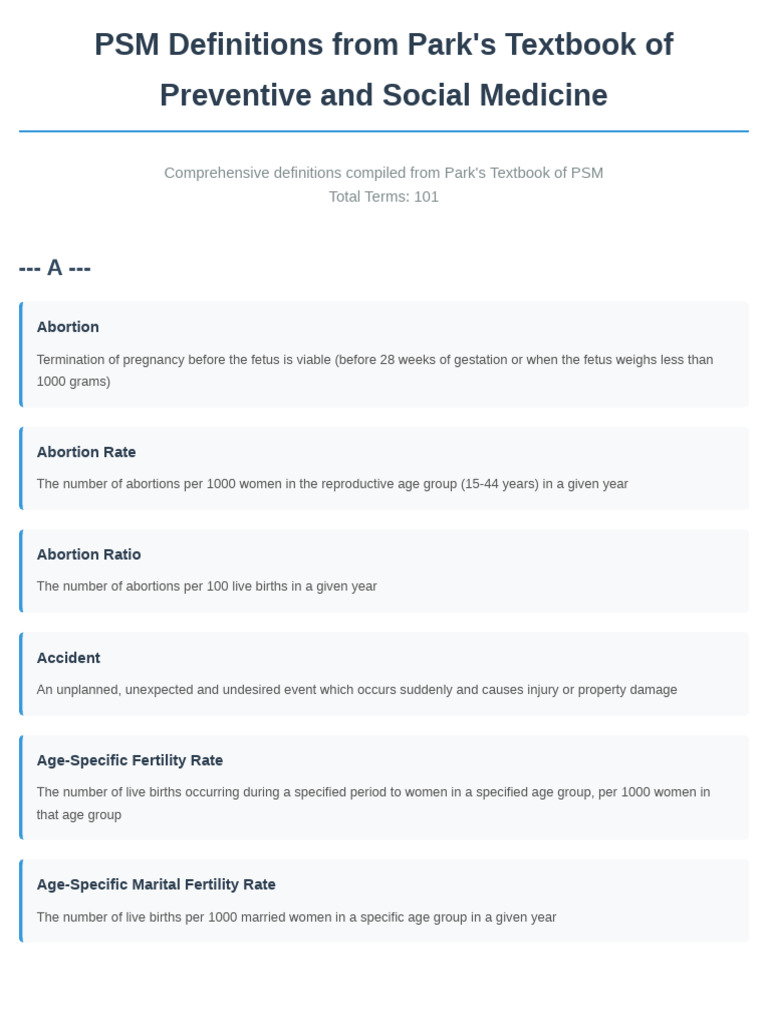 PSM Definitions from Park's Textbook of Preventive and Social Medicine

Comprehensive definitions compiled from Park's Textbook of PSM
Total Terms: 101

--- A ---

Abortion

Termination of pregnancy before the fetus is viable (before 28 weeks of gestation or when the fetus weighs less than 1000 grams)

Abortion Rate

The number of abortions per 1000 women in the reproductive age group (15-44 years) in a given year

Abortion Ratio

The number of abortions per 100 live births in a given year

Accident

An unplanned, unexpected and undesired event which occurs suddenly and causes injury or property damage

Age-Specific Fertility Rate

The number of live births occurring during a specified period to women in a specified age group, per 1000 women in that age group

Age-Specific Marital Fertility Rate

The number of live births per 1000 married women in a specific age group in a given year